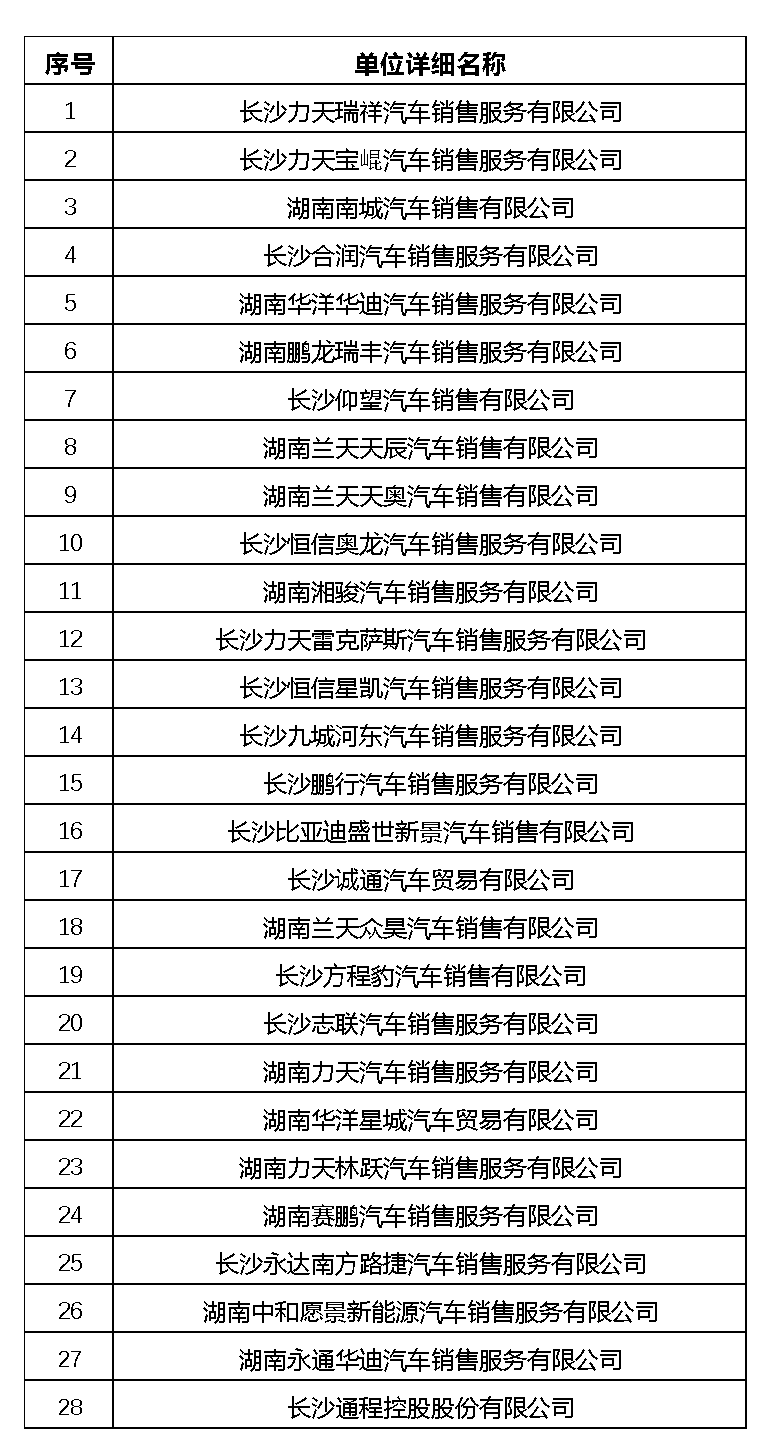 | 序号 | 单位详细名称 |
|---|---|
| 1 | 长沙力天瑞祥汽车销售服务有限公司 |
| 2 | 长沙力天宝崐汽车销售服务有限公司 |
| 3 | 湖南南城汽车销售有限公司 |
| 4 | 长沙合润汽车销售服务有限公司 |
| 5 | 湖南华洋华迪汽车销售服务有限公司 |
| 6 | 湖南鹏龙瑞丰汽车销售服务有限公司 |
| 7 | 长沙仰望汽车销售有限公司 |
| 8 | 湖南兰天天辰汽车销售有限公司 |
| 9 | 湖南兰天天奥汽车销售有限公司 |
| 10 | 长沙恒信奥龙汽车销售服务有限公司 |
| 11 | 湖南湘骏汽车销售服务有限公司 |
| 12 | 长沙力天雷克萨斯汽车销售服务有限公司 |
| 13 | 长沙恒信星凯汽车销售服务有限公司 |
| 14 | 长沙九城河东汽车销售服务有限公司 |
| 15 | 长沙鹏行汽车销售服务有限公司 |
| 16 | 长沙比亚迪盛世新景汽车销售有限公司 |
| 17 | 长沙诚通汽车贸易有限公司 |
| 18 | 湖南兰天众昊汽车销售有限公司 |
| 19 | 长沙方程豹汽车销售有限公司 |
| 20 | 长沙志联汽车销售服务有限公司 |
| 21 | 湖南力天汽车销售服务有限公司 |
| 22 | 湖南华洋星城汽车贸易有限公司 |
| 23 | 湖南力天林跃汽车销售服务有限公司 |
| 24 | 湖南赛鹏汽车销售服务有限公司 |
| 25 | 长沙永达南方路捷汽车销售服务有限公司 |
| 26 | 湖南中和愿景新能源汽车销售服务有限公司 |
| 27 | 湖南永通华迪汽车销售服务有限公司 |
| 28 | 长沙通程控股股份有限公司 |